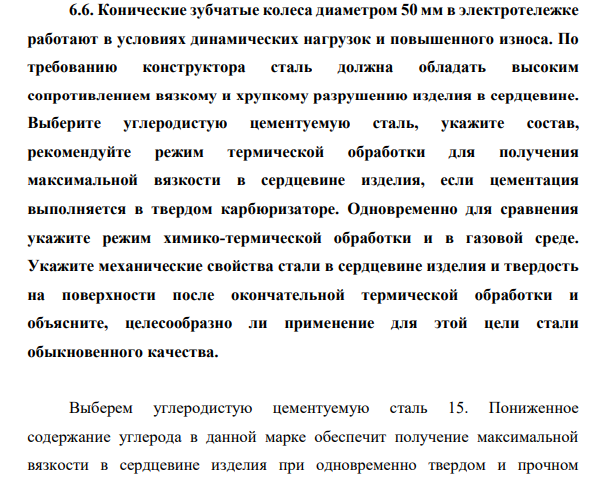 6.6. Конические зубчатые колеса диаметром 50 мм в электротележке работают в условиях динамических нагрузок и повышенного износа. По требованию конструктора сталь должна обладать высоким сопротивлением вязкому и хрупкому разрушению изделия в сердцевине. Выберите углеродистую цементуемую сталь, укажите состав, рекомендуйте режим термической обработки для получения максимальной вязкости в сердцевине изделия, если цементация выполняется в твердом карбюризаторе. Одновременно для сравнения укажите режим химико-термической обработки и в газовой среде. Укажите механические свойства стали в сердцевине изделия и твердость на поверхности после окончательной термической обработки и объясните, целесообразно ли применение для этой цели стали обыкновенного качества.

Выберем углеродистую цементуемую сталь 15. Пониженное содержание углерода в данной марке обеспечит получение максимальной вязкости в сердцевине изделия при одновременно твердом и прочном